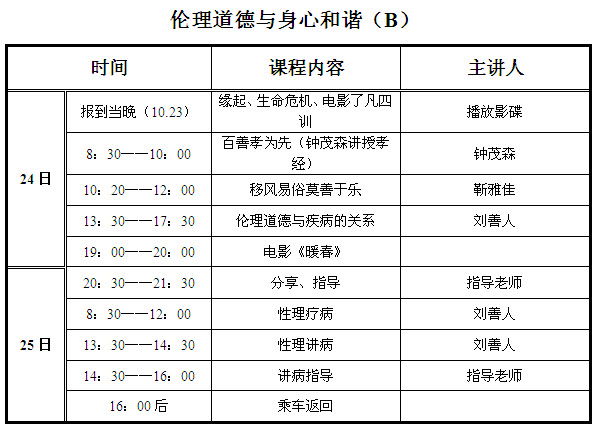 伦理道德与身心和谐（B）

| 时间 | | 课程内容 | 主讲人 |
|---|---|---|---|
| 24日 | 报到当晚（10.23） | 缘起、生命危机、电影了凡四训 | 播放影碟 |
| | 8：30——10：00 | 百善孝为先（钟茂森讲授孝经） | 钟茂森 |
| | 10：20——12：00 | 移风易俗莫善于乐 | 靳雅佳 |
| | 13：30——17：30 | 伦理道德与疾病的关系 | 刘善人 |
| | 19：00——20：00 | 电影《暖春》 | |
| 25日 | 20：30——21：30 | 分享、指导 | 指导老师 |
| | 8：30——12：00 | 性理疗病 | 刘善人 |
| | 13：30——14：30 | 性理讲病 | 刘善人 |
| | 14：30——16：00 | 讲病指导 | 指导老师 |
| | 16：00后 | 乘车返回 | |